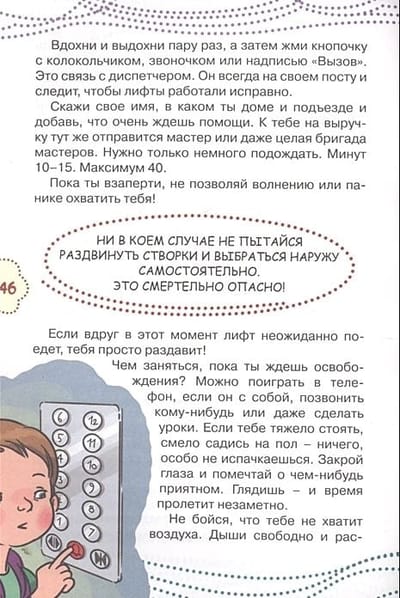 Вдохни и выдохни пару раз, а затем жми кнопочку с колокольчиком, звоночком или надписью «Вызов». Это связь с диспетчером. Он всегда на своем посту и следит, чтобы лифты работали исправно.

Скажи свое имя, в каком ты доме и подъезде и добавь, что очень ждешь помощи. К тебе на выручку тут же отправится мастер или даже целая бригада мастеров. Нужно только немного подождать. Минут 10–15. Максимум 40.

Пока ты взаперти, не позволяй волнению или панике охватить тебя!

НИ В КОЕМ СЛУЧАЕ НЕ ПЫТАЙСЯ РАЗДВИНУТЬ СТВОРКИ И ВЫБРАТЬСЯ НАРУЖУ САМОСТОЯТЕЛЬНО. ЭТО СМЕРТЕЛЬНО ОПАСНО!

46

Если вдруг в этот момент лифт неожиданно поедет, тебя просто раздавит!

Чем заняться, пока ты ждешь освобождения? Можно поиграть в телефон, если он с собой, позвонить кому-нибудь или даже сделать уроки. Если тебе тяжело стоять, смело садись на пол – ничего, особо не испачкаешься. Закрой глаза и помечтай о чем-нибудь приятном. Глядишь – и время пролетит незаметно.

Не бойся, что тебе не хватит воздуха. Дыши свободно и рас-

6 12 5 11 4 10 3 9 2 8 1 7